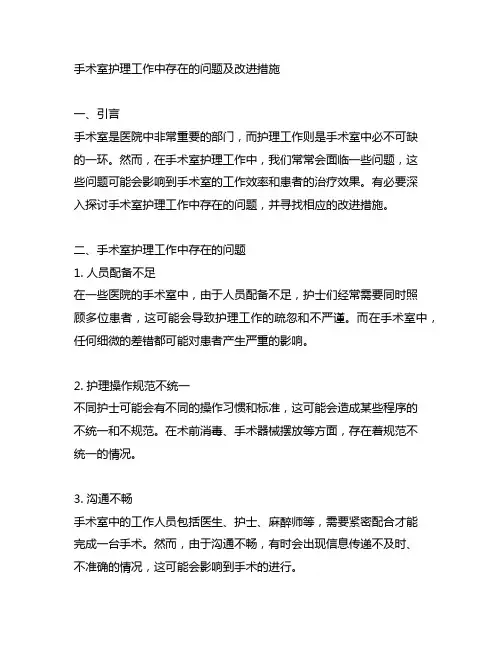 手术室护理工作中存在的问题及改进措施

一、引言
手术室是医院中非常重要的部门，而护理工作则是手术室中必不可缺的一环。然而，在手术室护理工作中，我们常常会面临一些问题，这些问题可能会影响到手术室的工作效率和患者的治疗效果。有必要深入探讨手术室护理工作中存在的问题，并寻找相应的改进措施。

二、手术室护理工作中存在的问题
1. 人员配备不足
在一些医院的手术室中，由于人员配备不足，护士们经常需要同时照顾多位患者，这可能会导致护理工作的疏忽和不严谨。而在手术室中，任何细微的差错都可能对患者产生严重的影响。

2. 护理操作规范不统一
不同护士可能会有不同的操作习惯和标准，这可能会造成某些程序的不统一和不规范。在术前消毒、手术器械摆放等方面，存在着规范不统一的情况。

3. 沟通不畅
手术室中的工作人员包括医生、护士、麻醉师等，需要紧密配合才能完成一台手术。然而，由于沟通不畅，有时会出现信息传递不及时、不准确的情况，这可能会影响到手术的进行。